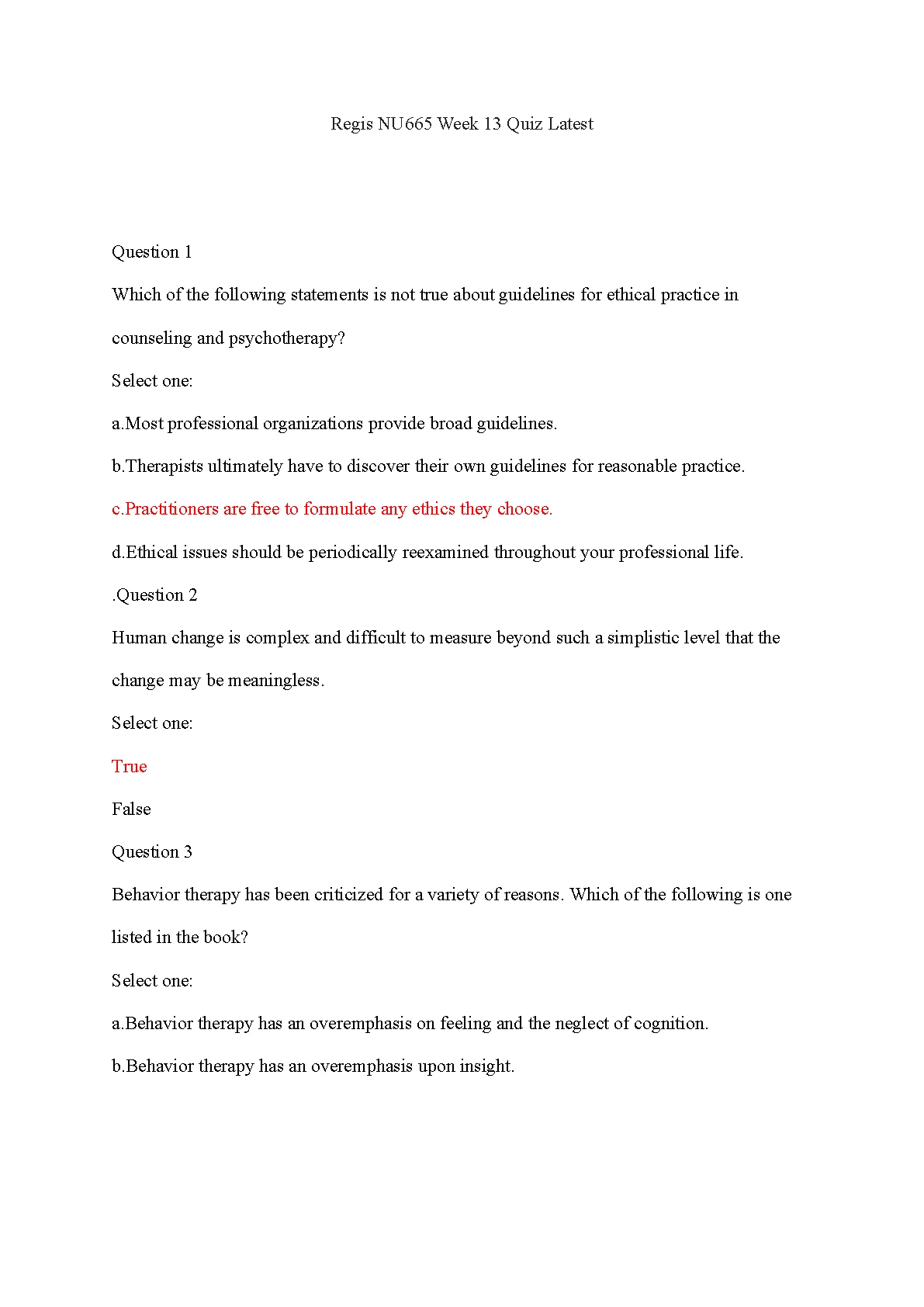 Regis NU665 Week 13 Quiz Latest

Question 1

Which of the following statements is not true about guidelines for ethical practice in counseling and psychotherapy?

Select one:

a.Most professional organizations provide broad guidelines.

b.Therapists ultimately have to discover their own guidelines for reasonable practice.

c.Practitioners are free to formulate any ethics they choose.

d.Ethical issues should be periodically reexamined throughout your professional life.

.Question 2

Human change is complex and difficult to measure beyond such a simplistic level that the change may be meaningless.

Select one:

True

False

Question 3

Behavior therapy has been criticized for a variety of reasons. Which of the following is one listed in the book?

Select one:

a.Behavior therapy has an overemphasis on feeling and the neglect of cognition.

b.Behavior therapy has an overemphasis upon insight.